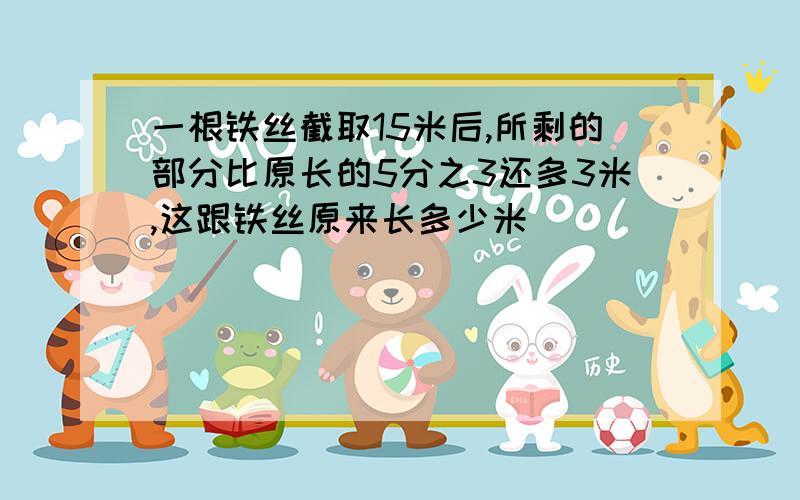 一根铁丝截取15米后,所剩的部分比原长的5分之3还多3米,这跟铁丝原来长多少米

school

abc

历史